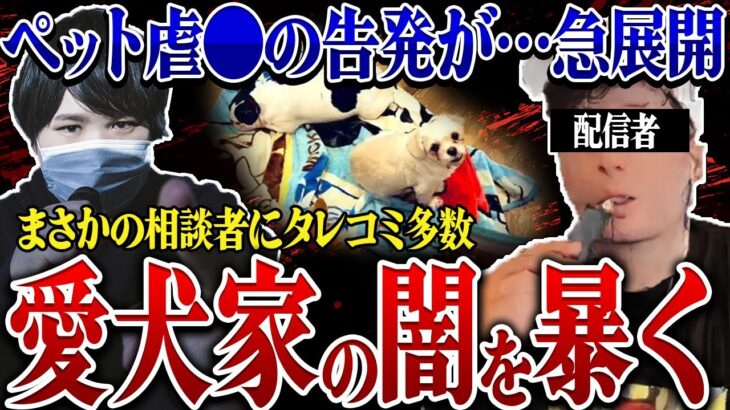 ペット虐●の告発が…急展開

配信者

まさかの相談者にタレコミ多数

愛犬家の闇を暴く